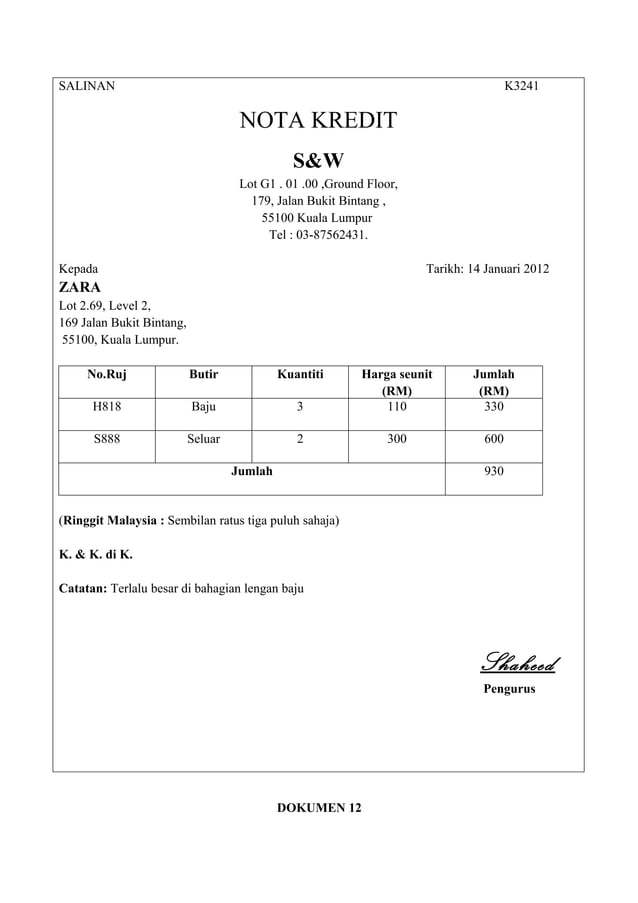 SALINAN K3241

NOTA KREDIT

S&W

Lot G1 . 01 .00 ,Ground Floor,
179, Jalan Bukit Bintang ,
55100 Kuala Lumpur
Tel : 03-87562431.

Kepada Tarikh: 14 Januari 2012

ZARA
Lot 2.69, Level 2,
169 Jalan Bukit Bintang,
55100, Kuala Lumpur.

| No.Ruj | Butir | Kuantiti | Harga seunit (RM) | Jumlah (RM) |
|---|---|---|---|---|
| H818 | Baju | 3 | 110 | 330 |
| S888 | Seluar | 2 | 300 | 600 |
| Jumlah | | | | 930 |

(Ringgit Malaysia : Sembilan ratus tiga puluh sahaja)

K. & K. di K.

Catatan: Terlalu besar di bahagian lengan baju

Shaheed
Pengurus

DOKUMEN 12